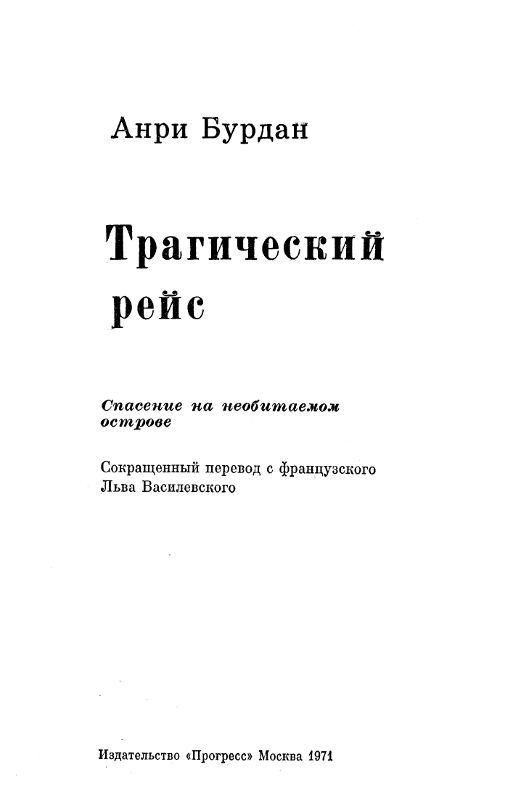 Анри Бурдан

Трагический рейс

Спасение на необитаемом острове

Сокращенный перевод с французского Льва Василевского

Издательство «Прогресс» Москва 1971